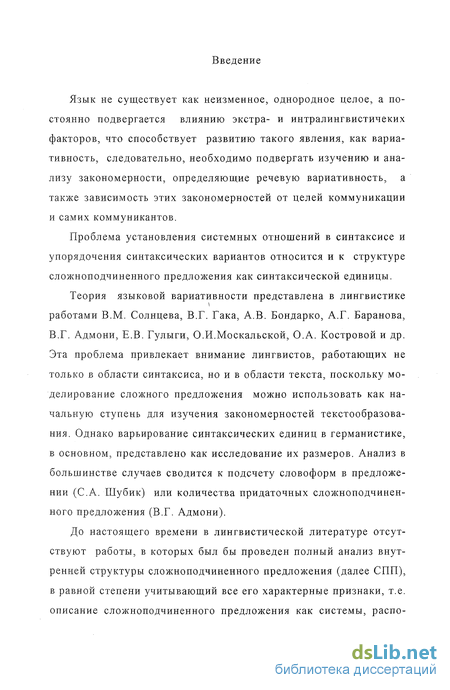 Введение

Язык не существует как неизменное, однородное целое, а постоянно подвергается влиянию экстра- и интралингвистичеких факторов, что способствует развитию такого явления, как вариативность, следовательно, необходимо подвергать изучению и анализу закономерности, определяющие речевую вариативность, а также зависимость этих закономерностей от целей коммуникации и самих коммуникантов.

Проблема установления системных отношений в синтаксисе и упорядочения синтаксических вариантов относится и к структуре сложноподчиненного предложения как синтаксической единицы.

Теория языковой вариативности представлена в лингвистике работами В.М. Солнцева, В.Г. Гака, А.В. Бондарко, А.Г. Баранова, В.Г. Адмони, Е.В. Гулыги, О.И.Москальской, О.А. Костровой и др. Эта проблема привлекает внимание лингвистов, работающих не только в области синтаксиса, но и в области текста, поскольку моделирование сложного предложения можно использовать как начальную ступень для изучения закономерностей текстообразования. Однако варьирование синтаксических единиц в германистике, в основном, представлено как исследование их размеров. Анализ в большинстве случаев сводится к подсчету словоформ в предложении (С.А. Шубик) или количества придаточных сложноподчиненного предложения (В.Г. Адмони).

До настоящего времени в лингвистической литературе отсутствуют работы, в которых был бы проведен полный анализ внутренней структуры сложноподчиненного предложения (далее СПП), в равной степени учитывающий все его характерные признаки, т.е. описание сложноподчиненного предложения как системы, распо-

dsLib.net
библиотека диссертаций